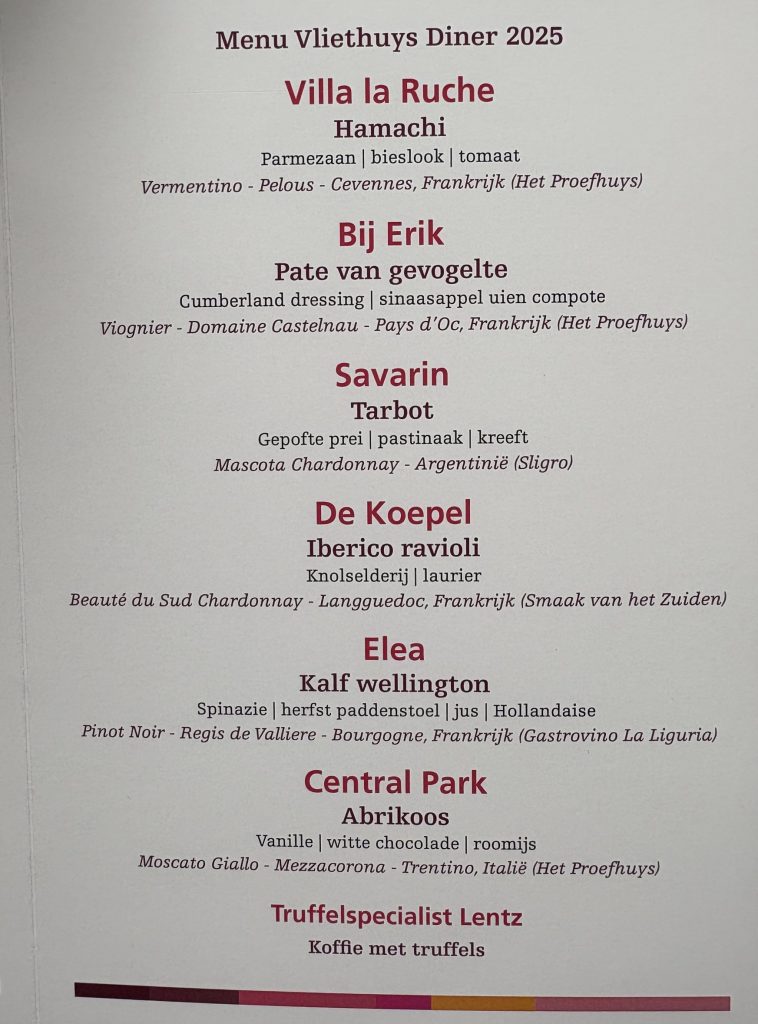 Menu Vliethuys Diner 2025

Villa la Ruche

Hamachi

Parmezaan | bieslook | tomaat

Vermentino - Pelous - Cevennes, Frankrijk (Het Proefhuys)

Bij Erik

Pate van gevogelte

Cumberland dressing | sinaasappel uien compote

Viognier - Domaine Castelnau - Pays d'Oc, Frankrijk (Het Proefhuys)

Savarin

Tarbot

Gepofte prei | pastinaak | kreeft

Mascota Chardonnay - Argentinië (Sligro)

De Koepel

Iberico ravioli

Knolselderij | laurier

Beauté du Sud Chardonnay - Langguedoc, Frankrijk (Smaak van het Zuiden)

Elea

Kalf wellington

Spinazie | herfst paddenstoel | jus | Hollandaise

Pinot Noir - Regis de Valliere - Bourgogne, Frankrijk (Gastrovino La Liguria)

Central Park

Abrikoos

Vanille | witte chocolade | roomijs

Moscato Giallo - Mezzacorona - Trentino, Italië (Het Proefhuys)

Truffelspecialist Lentz

Koffie met truffels